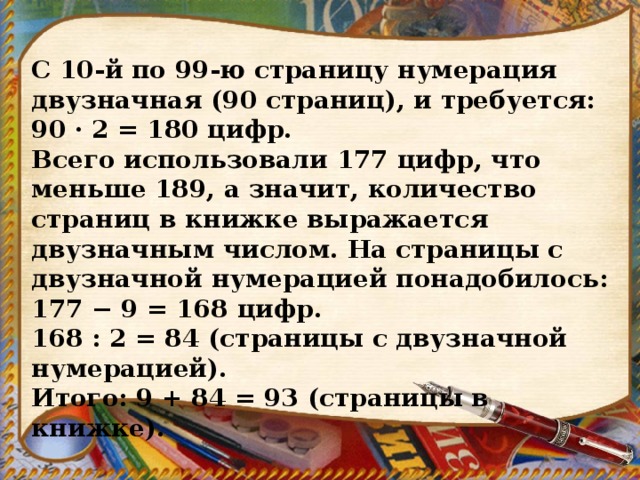 С 10-й по 99-ю страницу нумерация двузначная (90 страниц), и требуется: $90 \cdot 2 = 180$ цифр.
Всего использовали 177 цифр, что меньше 189, а значит, количество страниц в книжке выражается двузначным числом. На страницы с двузначной нумерацией понадобилось: $177 - 9 = 168$ цифр.
$168 : 2 = 84$ (страницы с двузначной нумерацией).
Итого: $9 + 84 = 93$ (страницы в книжке).